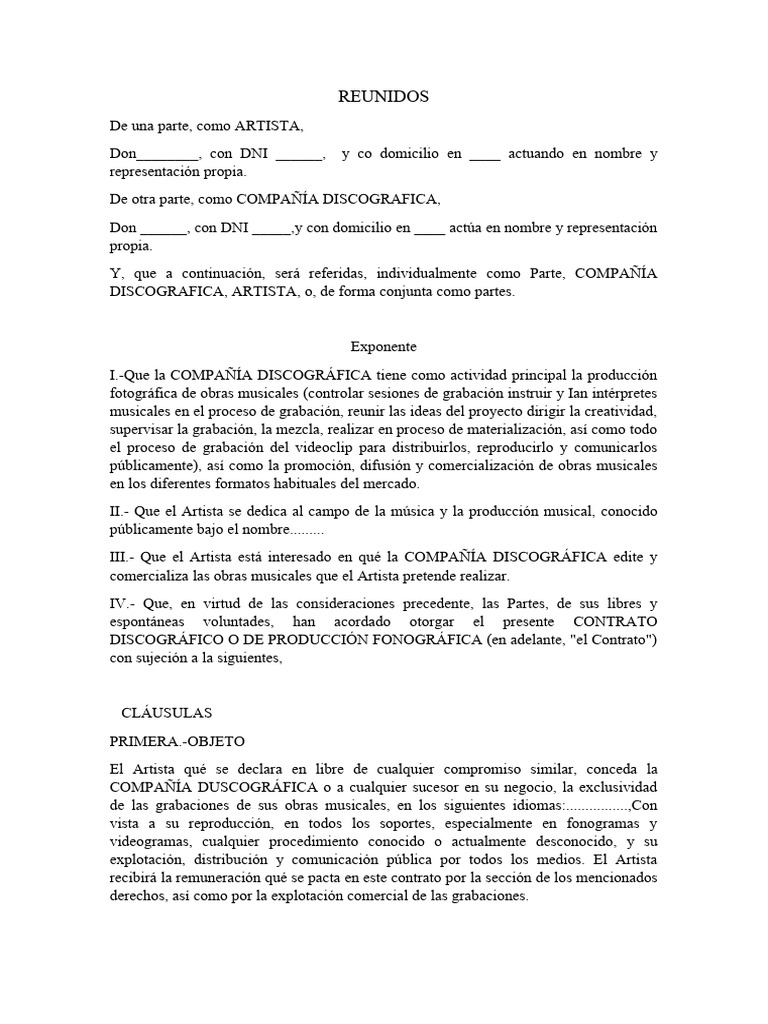 REUNIDOS

De una parte, como ARTISTA,

Don________, con DNI ______, y co domicilio en ____ actuando en nombre y representación propia.

De otra parte, como COMPAÑÍA DISCOGRAFICA,

Don ______, con DNI _____,y con domicilio en ____ actúa en nombre y representación propia.

Y, que a continuación, será referidas, individualmente como Parte, COMPAÑÍA DISCOGRAFICA, ARTISTA, o, de forma conjunta como partes.

Exponente

I.-Que la COMPAÑÍA DISCOGRÁFICA tiene como actividad principal la producción fotográfica de obras musicales (controlar sesiones de grabación instruir y Ian intérpretes musicales en el proceso de grabación, reunir las ideas del proyecto dirigir la creatividad, supervisar la grabación, la mezcla, realizar en proceso de materialización, así como todo el proceso de grabación del videoclip para distribuirlos, reproducirlo y comunicarlos públicamente), así como la promoción, difusión y comercialización de obras musicales en los diferentes formatos habituales del mercado.

II.- Que el Artista se dedica al campo de la música y la producción musical, conocido públicamente bajo el nombre.........

III.- Que el Artista está interesado en qué la COMPAÑÍA DISCOGRÁFICA edite y comercializa las obras musicales que el Artista pretende realizar.

IV.- Que, en virtud de las consideraciones precedente, las Partes, de sus libres y espontáneas voluntades, han acordado otorgar el presente CONTRATO DISCOGRÁFICO O DE PRODUCCIÓN FONOGRÁFICA (en adelante, "el Contrato") con sujeción a la siguientes,

CLÁUSULAS

PRIMERA.-OBJETO

El Artista qué se declara en libre de cualquier compromiso similar, conceda la COMPAÑÍA DUSCOGRÁFICA o a cualquier sucesor en su negocio, la exclusividad de las grabaciones de sus obras musicales, en los siguientes idiomas:................,Con vista a su reproducción, en todos los soportes, especialmente en fonogramas y videogramas, cualquier procedimiento conocido o actualmente desconocido, y su explotación, distribución y comunicación pública por todos los medios. El Artista recibirá la remuneración qué se pacta en este contrato por la sección de los mencionados derechos, así como por la explotación comercial de las grabaciones.